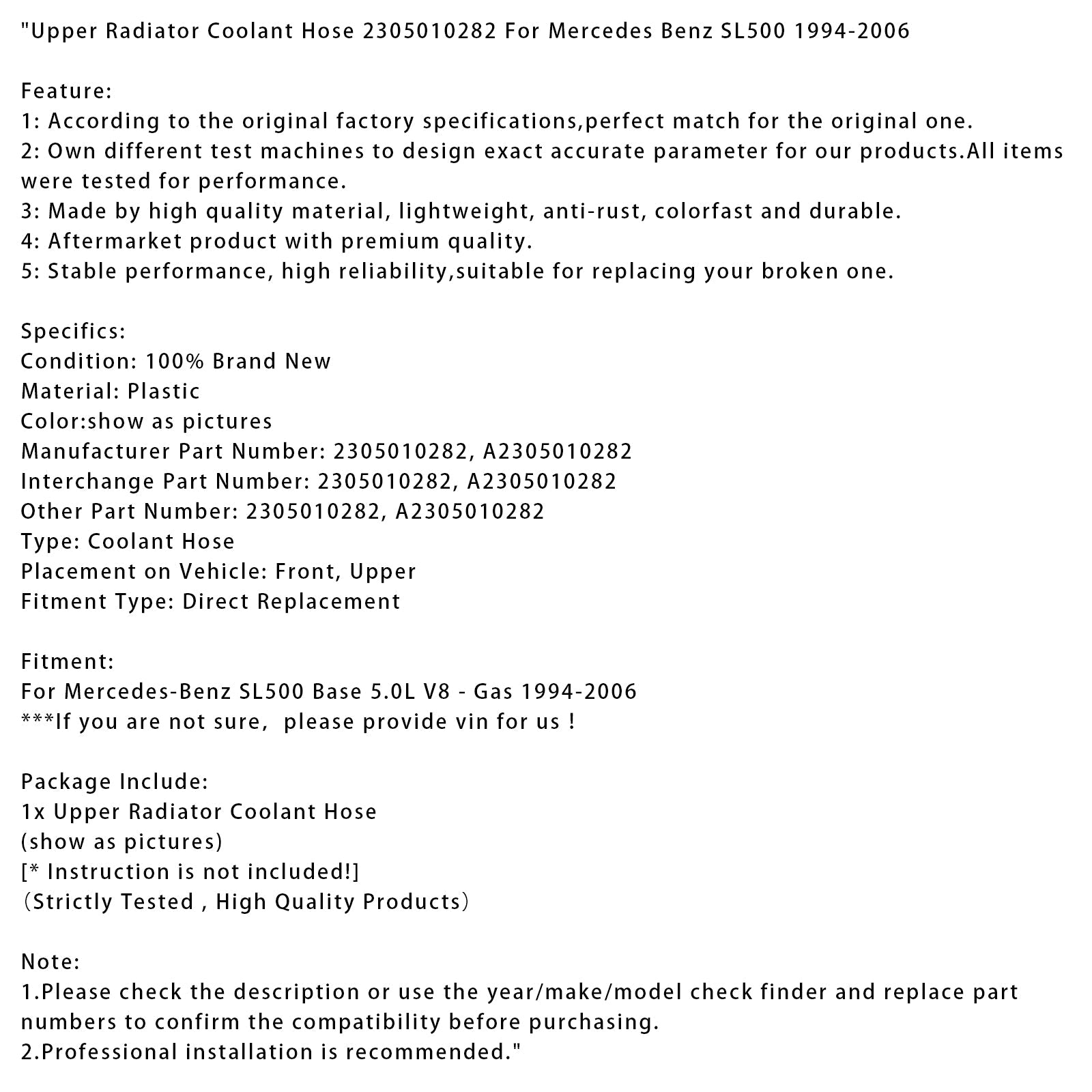 "Upper Radiator Coolant Hose 2305010282 For Mercedes Benz SL500 1994-2006

Feature:
1: According to the original factory specifications,perfect match for the original one.
2: Own different test machines to design exact accurate parameter for our products.All items were tested for performance.
3: Made by high quality material, lightweight, anti-rust, colorfast and durable.
4: Aftermarket product with premium quality.
5: Stable performance, high reliability,suitable for replacing your broken one.

Specifics:
Condition: 100% Brand New
Material: Plastic
Color:show as pictures
Manufacturer Part Number: 2305010282, A2305010282
Interchange Part Number: 2305010282, A2305010282
Other Part Number: 2305010282, A2305010282
Type: Coolant Hose
Placement on Vehicle: Front, Upper
Fitment Type: Direct Replacement

Fitment:
For Mercedes-Benz SL500 Base 5.0L V8 - Gas 1994-2006
***If you are not sure,  please provide vin for us !

Package Include:
1x Upper Radiator Coolant Hose
(show as pictures)
[* Instruction is not included!]
（Strictly Tested , High Quality Products）

Note:
1.Please check the description or use the year/make/model check finder and replace part numbers to confirm the compatibility before purchasing.
2.Professional installation is recommended."